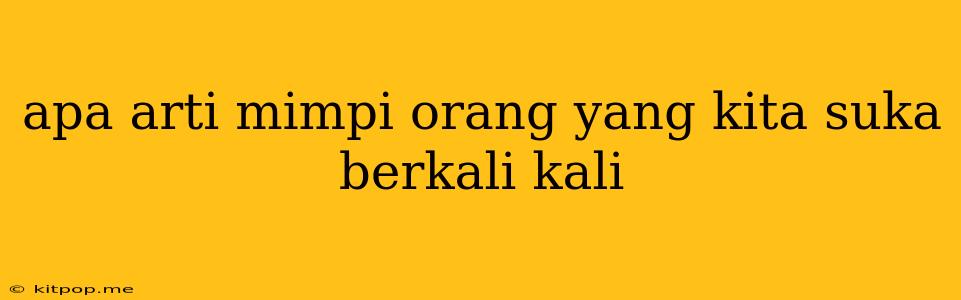 apa arti mimpi orang yang kita suka berkali kali

© kitpop.me